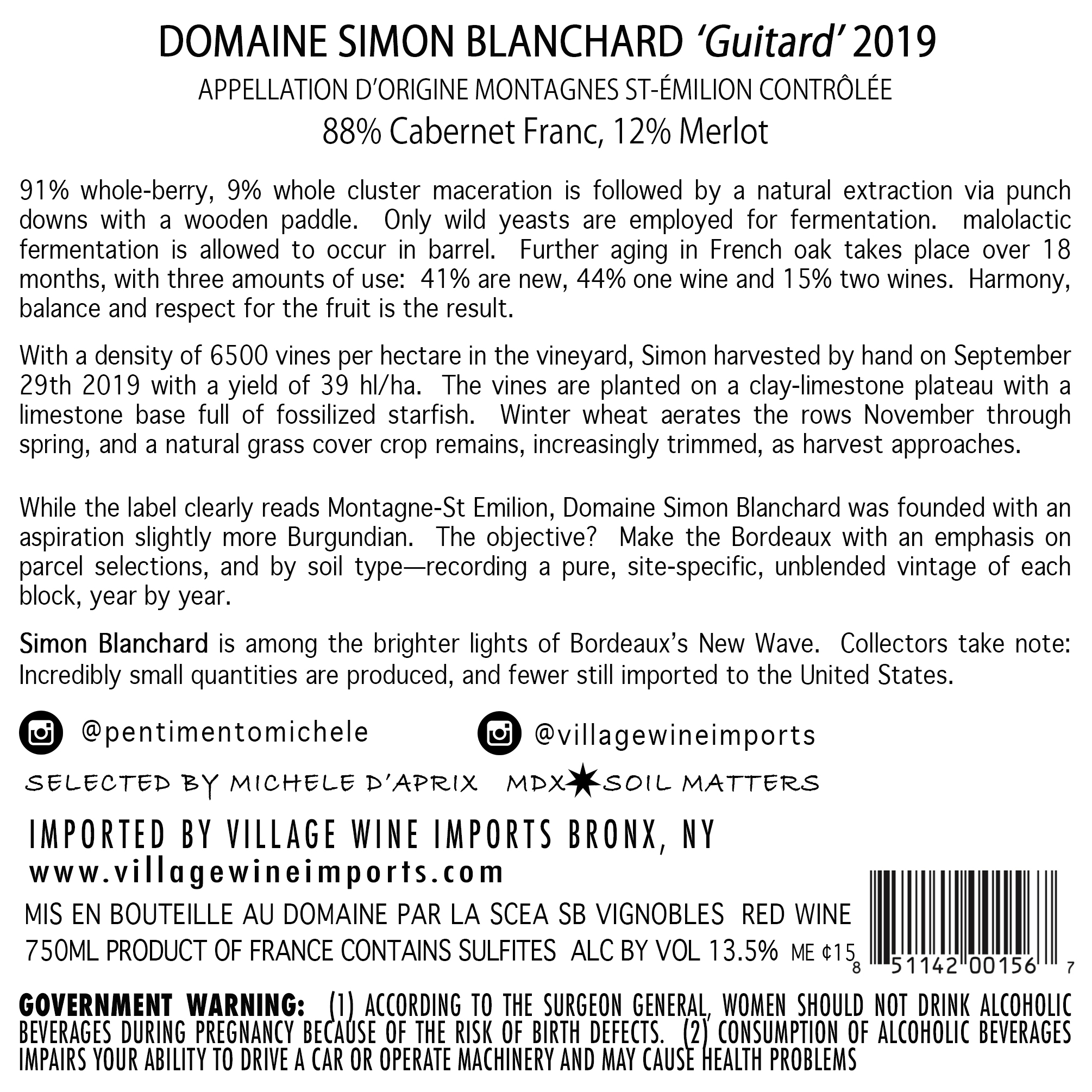 DOMAINE SIMON BLANCHARD 'Guitard' 2019

APPELLATION D'ORIGINE MONTAGNES ST-ÉMILION CONTRÔLÉE

88% Cabernet Franc, 12% Merlot

91% whole-berry, 9% whole cluster maceration is followed by a natural extraction via punch downs with a wooden paddle. Only wild yeasts are employed for fermentation. malolactic fermentation is allowed to occur in barrel. Further aging in French oak takes place over 18 months, with three amounts of use: 41% are new, 44% one wine and 15% two wines. Harmony, balance and respect for the fruit is the result.

With a density of 6500 vines per hectare in the vineyard, Simon harvested by hand on September 29th 2019 with a yield of 39 hl/ha. The vines are planted on a clay-limestone plateau with a limestone base full of fossilized starfish. Winter wheat aerates the rows November through spring, and a natural grass cover crop remains, increasingly trimmed, as harvest approaches.

While the label clearly reads Montagne-St Emilion, Domaine Simon Blanchard was founded with an aspiration slightly more Burgundian. The objective? Make the Bordeaux with an emphasis on parcel selections, and by soil type—recording a pure, site-specific, unblended vintage of each block, year by year.

Simon Blanchard is among the brighter lights of Bordeaux's New Wave. Collectors take note: Incredibly small quantities are produced, and fewer still imported to the United States.

@pentimentomichele @villagewineimports

SELECTED BY MICHELE D'APRIX MDX SOIL MATTERS

IMPORTED BY VILLAGE WINE IMPORTS BRONX, NY
www.villagewineimports.com

MIS EN BOUTEILLE AU DOMAINE PAR LA SCEA SB VIGNOBLES RED WINE
750ML PRODUCT OF FRANCE CONTAINS SULFITES ALC BY VOL 13.5% ME ¢15

8 51142 00156 7

GOVERNMENT WARNING: (1) ACCORDING TO THE SURGEON GENERAL, WOMEN SHOULD NOT DRINK ALCOHOLIC BEVERAGES DURING PREGNANCY BECAUSE OF THE RISK OF BIRTH DEFECTS. (2) CONSUMPTION OF ALCOHOLIC BEVERAGES IMPAIRS YOUR ABILITY TO DRIVE A CAR OR OPERATE MACHINERY AND MAY CAUSE HEALTH PROBLEMS